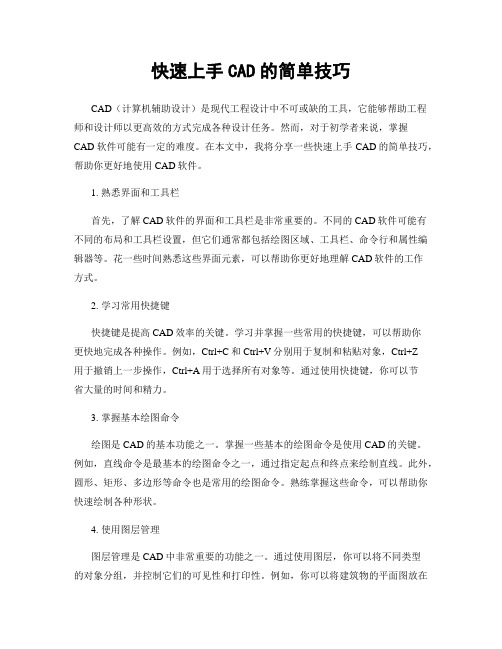 快速上手 CAD 的简单技巧

CAD（计算机辅助设计）是现代工程设计中不可或缺的工具，它能够帮助工程师和设计师以更高效的方式完成各种设计任务。然而，对于初学者来说，掌握 CAD 软件可能有一定的难度。在本文中，我将分享一些快速上手 CAD 的简单技巧，帮助你更好地使用 CAD 软件。

1. 熟悉界面和工具栏

首先，了解 CAD 软件的界面和工具栏是非常重要的。不同的 CAD 软件可能有不同的布局和工具栏设置，但它们通常都包括绘图区域、工具栏、命令行和属性编辑器等。花一些时间熟悉这些界面元素，可以帮助你更好地理解 CAD 软件的工作方式。

2. 学习常用快捷键

快捷键是提高 CAD 效率的关键。学习并掌握一些常用的快捷键，可以帮助你更快地完成各种操作。例如，Ctrl+C 和 Ctrl+V 分别用于复制和粘贴对象，Ctrl+Z 用于撤销上一步操作，Ctrl+A 用于选择所有对象等。通过使用快捷键，你可以节省大量的时间和精力。

3. 掌握基本绘图命令

绘图是 CAD 的基本功能之一。掌握一些基本的绘图命令是使用 CAD 的关键。例如，直线命令是最基本的绘图命令之一，通过指定起点和终点来绘制直线。此外，圆形、矩形、多边形等命令也是常用的绘图命令。熟练掌握这些命令，可以帮助你快速绘制各种形状。

4. 使用图层管理

图层管理是 CAD 中非常重要的功能之一。通过使用图层，你可以将不同类型的对象分组，并控制它们的可见性和打印性。例如，你可以将建筑物的平面图放在